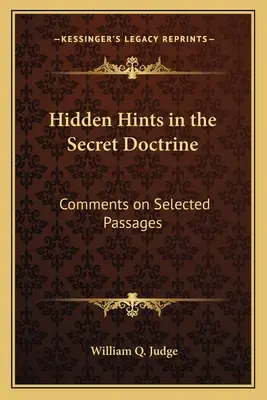 —KESSINGER'S LEGACY REPRINTS—

Hidden Hints in the Secret Doctrine

Comments on Selected Passages

William Q. Judge